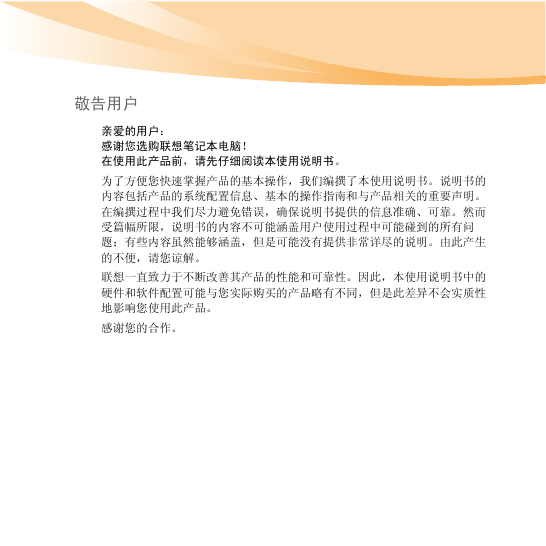 敬告用户

亲爱的用户：
感谢您选购联想笔记本电脑！
在使用此产品前，请先仔细阅读本使用说明书。

为了方便您快速掌握产品的基本操作，我们编撰了本使用说明书。说明书的内容包括产品的系统配置信息、基本的操作指南和与产品相关的重要声明。在编撰过程中我们尽力避免错误，确保说明书提供的信息准确、可靠。然而受篇幅所限，说明书的内容不可能涵盖用户使用过程中可能碰到的所有问题；有些内容虽然能够涵盖，但是可能没有提供非常详尽的说明。由此产生的不便，请您谅解。

联想一直致力于不断改善其产品的性能和可靠性。因此，本使用说明书中的硬件和软件配置可能与您实际购买的产品略有不同，但是此差异不会实质性地影响您使用此产品。

感谢您的合作。